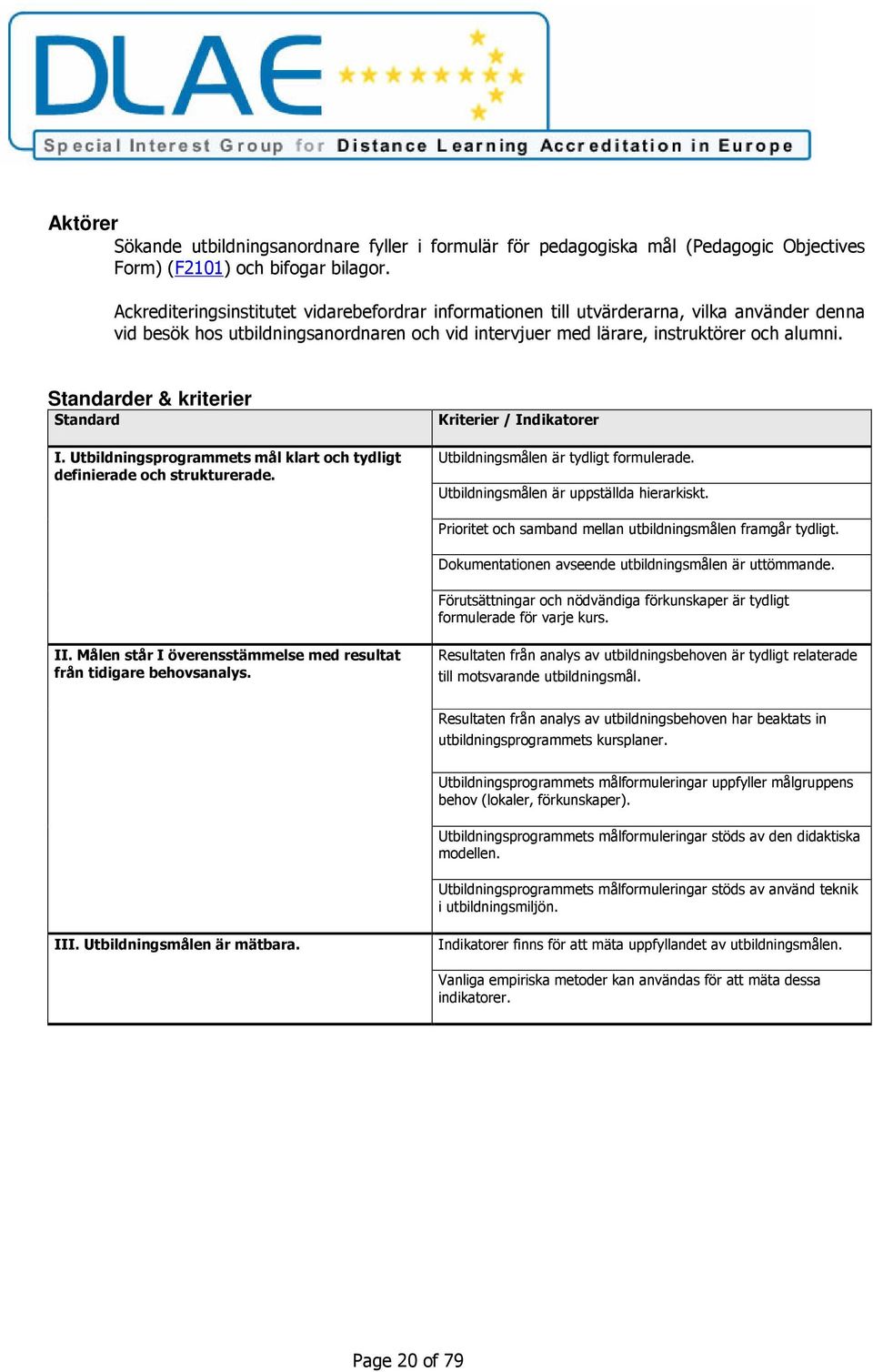 DLAE

Special Interest Group for Distance Learning Accreditation in Europe

Aktörer

Sökande utbildningsanordnare fyller i formulär för pedagogiska mål (Pedagogic Objectives Form) (F2101) och bifogar bilagor.

Ackrediteringsinstitutet vidarebefordrar informationen till utvärderarna, vilka använder denna vid besök hos utbildningsanordnaren och vid intervjuer med lärare, instruktörer och alumni.

Standarder & kriterier

| Standard | Kriterier / Indikatorer |
|---|---|
| I. Utbildningsprogrammets mål klart och tydligt definierade och strukturerade. | Utbildningsmålen är tydligt formulerade. |
| | Utbildningsmålen är uppställda hierarkiskt. |
| | Prioritet och samband mellan utbildningsmålen framgår tydligt. |
| | Dokumentationen avseende utbildningsmålen är uttömmande. |
| | Förutsättningar och nödvändiga förkunskaper är tydligt formulerade för varje kurs. |
| II. Målen står I överensstämmelse med resultat från tidigare behovsanalys. | Resultaten från analys av utbildningsbehoven är tydligt relaterade till motsvarande utbildningsmål. |
| | Resultaten från analys av utbildningsbehoven har beaktats in utbildningsprogrammets kursplaner. |
| | Utbildningsprogrammets målformuleringar uppfyller målgruppens behov (lokaler, förkunskaper). |
| | Utbildningsprogrammets målformuleringar stöds av den didaktiska modellen. |
| | Utbildningsprogrammets målformuleringar stöds av använd teknik i utbildningsmiljön. |
| III. Utbildningsmålen är mätbara. | Indikatorer finns för att mäta uppfyllandet av utbildningsmålen. |
| | Vanliga empiriska metoder kan användas för att mäta dessa indikatorer. |

Page 20 of 79